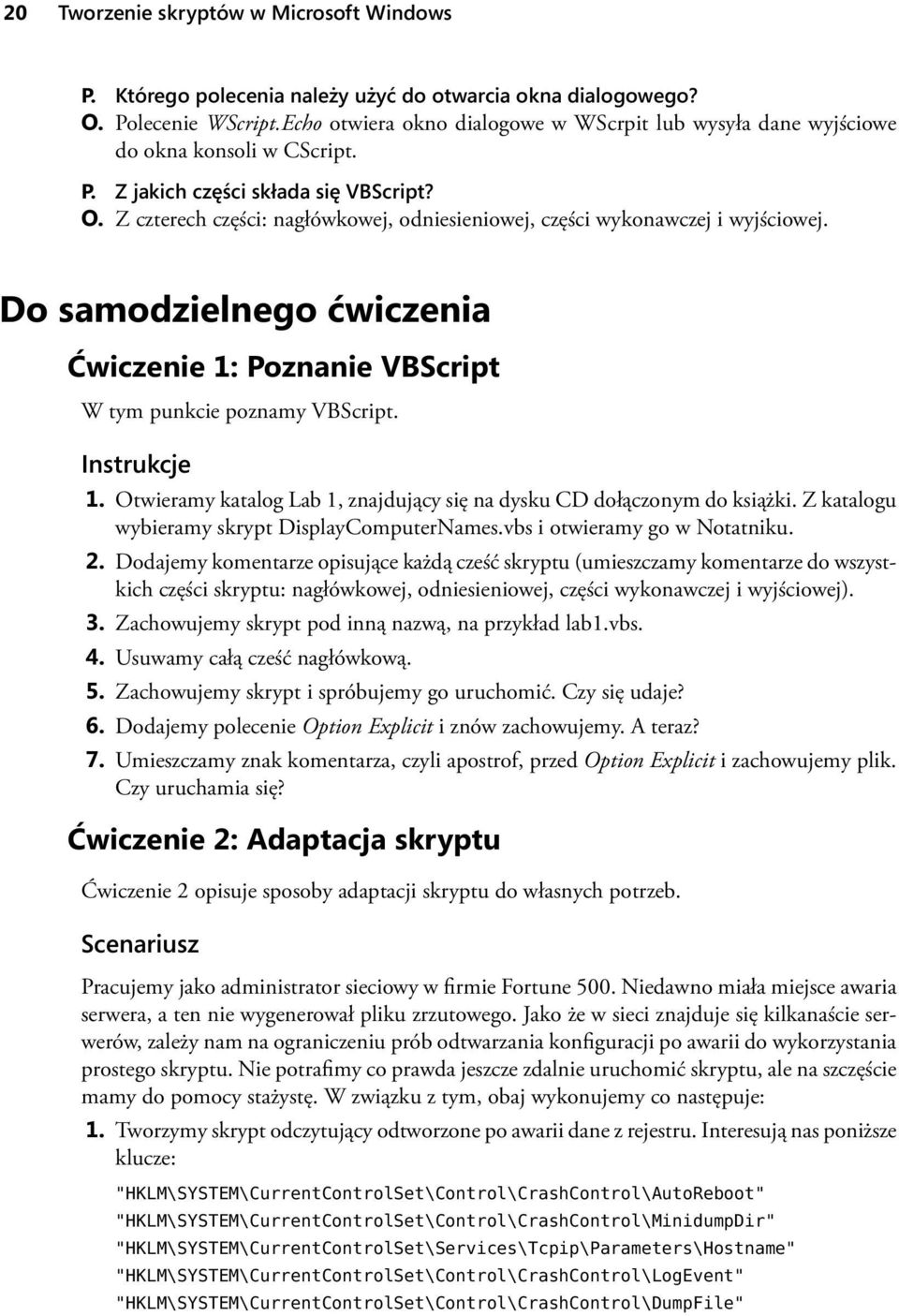 20 Tworzenie skryptów w Microsoft Windows

P. Którego polecenia należy użyć do otwarcia okna dialogowego?
O. Polecenie WScript.Echo otwiera okno dialogowe w WScrpit lub wysyła dane wyjściowe do okna konsoli w CScript.

P. Z jakich części składa się VBScript?
O. Z czterech części: nagłówkowej, odniesieniowej, części wykonawczej i wyjściowej.

Do samodzielnego ćwiczenia

Ćwiczenie 1: Poznanie VBScript

W tym punkcie poznamy VBScript.

Instrukcje

1. Otwieramy katalog Lab 1, znajdujący się na dysku CD dołączonym do książki. Z katalogu wybieramy skrypt DisplayComputerNames.vbs i otwieramy go w Notatniku.
2. Dodajemy komentarze opisujące każdą cześć skryptu (umieszczamy komentarze do wszystkich części skryptu: nagłówkowej, odniesieniowej, części wykonawczej i wyjściowej).
3. Zachowujemy skrypt pod inną nazwą, na przykład lab1.vbs.
4. Usuwamy całą cześć nagłówkową.
5. Zachowujemy skrypt i spróbujemy go uruchomić. Czy się udaje?
6. Dodajemy polecenie Option Explicit i znów zachowujemy. A teraz?
7. Umieszczamy znak komentarza, czyli apostrof, przed Option Explicit i zachowujemy plik. Czy uruchamia się?

Ćwiczenie 2: Adaptacja skryptu

Ćwiczenie 2 opisuje sposoby adaptacji skryptu do własnych potrzeb.

Scenariusz

Pracujemy jako administrator sieciowy w firmie Fortune 500. Niedawno miała miejsce awaria serwera, a ten nie wygenerował pliku zrzutowego. Jako że w sieci znajduje się kilkanaście serwerów, zależy nam na ograniczeniu prób odtwarzania konfiguracji po awarii do wykorzystania prostego skryptu. Nie potrafimy co prawda jeszcze zdalnie uruchomić skryptu, ale na szczęście mamy do pomocy stażystę. W związku z tym, obaj wykonujemy co następuje:

1. Tworzymy skrypt odczytujący odtworzone po awarii dane z rejestru. Interesują nas poniższe klucze:

"HKLM\SYSTEM\CurrentControlSet\Control\CrashControl\AutoReboot"
"HKLM\SYSTEM\CurrentControlSet\Control\CrashControl\MinidumpDir"
"HKLM\SYSTEM\CurrentControlSet\Services\Tcpip\Parameters\Hostname"
"HKLM\SYSTEM\CurrentControlSet\Control\CrashControl\LogEvent"
"HKLM\SYSTEM\CurrentControlSet\Control\CrashControl\DumpFile"